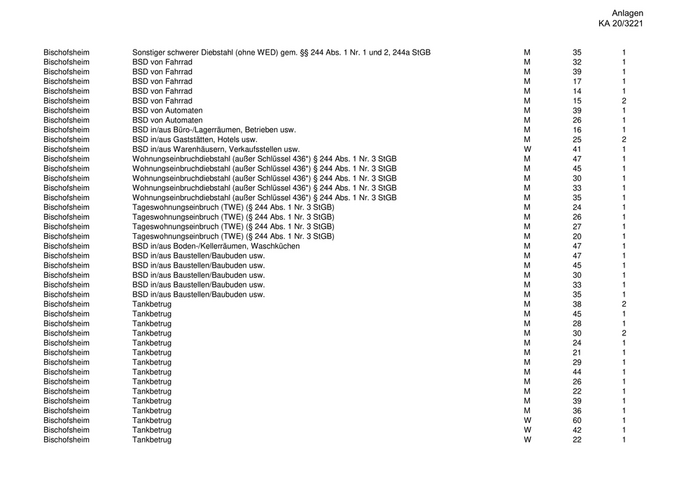 Anlagen
KA 20/3221

| | | | | |
|---|---|---|---|---|
| Bischofsheim | Sonstiger schwerer Diebstahl (ohne WED) gem. §§ 244 Abs. 1 Nr. 1 und 2, 244a StGB | M | 35 | 1 |
| Bischofsheim | BSD von Fahrrad | M | 32 | 1 |
| Bischofsheim | BSD von Fahrrad | M | 39 | 1 |
| Bischofsheim | BSD von Fahrrad | M | 17 | 1 |
| Bischofsheim | BSD von Fahrrad | M | 14 | 1 |
| Bischofsheim | BSD von Fahrrad | M | 15 | 2 |
| Bischofsheim | BSD von Automaten | M | 39 | 1 |
| Bischofsheim | BSD von Automaten | M | 26 | 1 |
| Bischofsheim | BSD in/aus Büro-/Lagerräumen, Betrieben usw. | M | 16 | 1 |
| Bischofsheim | BSD in/aus Gaststätten, Hotels usw. | M | 25 | 2 |
| Bischofsheim | BSD in/aus Warenhäusern, Verkaufsstellen usw. | W | 41 | 1 |
| Bischofsheim | Wohnungseinbruchdiebstahl (außer Schlüssel 436*) § 244 Abs. 1 Nr. 3 StGB | M | 47 | 1 |
| Bischofsheim | Wohnungseinbruchdiebstahl (außer Schlüssel 436*) § 244 Abs. 1 Nr. 3 StGB | M | 45 | 1 |
| Bischofsheim | Wohnungseinbruchdiebstahl (außer Schlüssel 436*) § 244 Abs. 1 Nr. 3 StGB | M | 30 | 1 |
| Bischofsheim | Wohnungseinbruchdiebstahl (außer Schlüssel 436*) § 244 Abs. 1 Nr. 3 StGB | M | 33 | 1 |
| Bischofsheim | Wohnungseinbruchdiebstahl (außer Schlüssel 436*) § 244 Abs. 1 Nr. 3 StGB | M | 35 | 1 |
| Bischofsheim | Tageswohnungseinbruch (TWE) (§ 244 Abs. 1 Nr. 3 StGB) | M | 24 | 1 |
| Bischofsheim | Tageswohnungseinbruch (TWE) (§ 244 Abs. 1 Nr. 3 StGB) | M | 26 | 1 |
| Bischofsheim | Tageswohnungseinbruch (TWE) (§ 244 Abs. 1 Nr. 3 StGB) | M | 27 | 1 |
| Bischofsheim | Tageswohnungseinbruch (TWE) (§ 244 Abs. 1 Nr. 3 StGB) | M | 20 | 1 |
| Bischofsheim | BSD in/aus Boden-/Kellerräumen, Waschküchen | M | 47 | 1 |
| Bischofsheim | BSD in/aus Baustellen/Baubuden usw. | M | 47 | 1 |
| Bischofsheim | BSD in/aus Baustellen/Baubuden usw. | M | 45 | 1 |
| Bischofsheim | BSD in/aus Baustellen/Baubuden usw. | M | 30 | 1 |
| Bischofsheim | BSD in/aus Baustellen/Baubuden usw. | M | 33 | 1 |
| Bischofsheim | BSD in/aus Baustellen/Baubuden usw. | M | 35 | 1 |
| Bischofsheim | Tankbetrug | M | 38 | 2 |
| Bischofsheim | Tankbetrug | M | 45 | 1 |
| Bischofsheim | Tankbetrug | M | 28 | 1 |
| Bischofsheim | Tankbetrug | M | 30 | 2 |
| Bischofsheim | Tankbetrug | M | 24 | 1 |
| Bischofsheim | Tankbetrug | M | 21 | 1 |
| Bischofsheim | Tankbetrug | M | 29 | 1 |
| Bischofsheim | Tankbetrug | M | 44 | 1 |
| Bischofsheim | Tankbetrug | M | 26 | 1 |
| Bischofsheim | Tankbetrug | M | 22 | 1 |
| Bischofsheim | Tankbetrug | M | 39 | 1 |
| Bischofsheim | Tankbetrug | M | 36 | 1 |
| Bischofsheim | Tankbetrug | W | 60 | 1 |
| Bischofsheim | Tankbetrug | W | 42 | 1 |
| Bischofsheim | Tankbetrug | W | 22 | 1 |